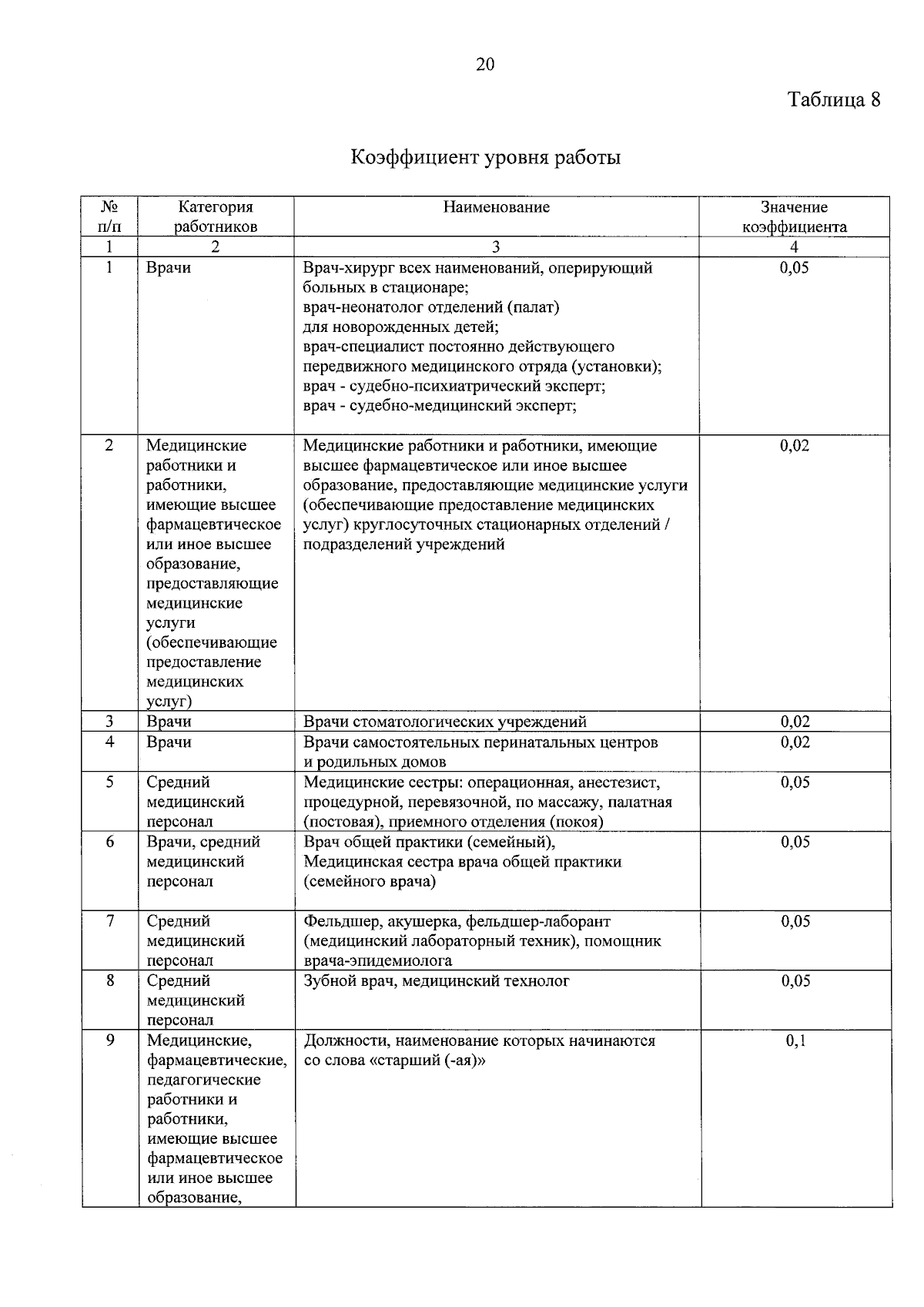 20

Таблица 8

Коэффициент уровня работы

| № п/п | Категория работников | Наименование | Значение коэффициента |
|---|---|---|---|
| 1 | 2 | 3 | 4 |
| 1 | Врачи | Врач-хирург всех наименований, оперирующий больных в стационаре; врач-неонатолог отделений (палат) для новорожденных детей; врач-специалист постоянно действующего передвижного медицинского отряда (установки); врач - судебно-психиатрический эксперт; врач - судебно-медицинский эксперт; | 0,05 |
| 2 | Медицинские работники и работники, имеющие высшее фармацевтическое или иное высшее образование, предоставляющие медицинские услуги (обеспечивающие предоставление медицинских услуг) | Медицинские работники и работники, имеющие высшее фармацевтическое или иное высшее образование, предоставляющие медицинские услуги (обеспечивающие предоставление медицинских услуг) круглосуточных стационарных отделений / подразделений учреждений | 0,02 |
| 3 | Врачи | Врачи стоматологических учреждений | 0,02 |
| 4 | Врачи | Врачи самостоятельных перинатальных центров и родильных домов | 0,02 |
| 5 | Средний медицинский персонал | Медицинские сестры: операционная, анестезист, процедурной, перевязочной, по массажу, палатная (постовая), приемного отделения (покоя) | 0,05 |
| 6 | Врачи, средний медицинский персонал | Врач общей практики (семейный), Медицинская сестра врача общей практики (семейного врача) | 0,05 |
| 7 | Средний медицинский персонал | Фельдшер, акушерка, фельдшер-лаборант (медицинский лабораторный техник), помощник врача-эпидемиолога | 0,05 |
| 8 | Средний медицинский персонал | Зубной врач, медицинский технолог | 0,05 |
| 9 | Медицинские, фармацевтические, педагогические работники и работники, имеющие высшее фармацевтическое или иное высшее образование, | Должности, наименование которых начинаются со слова «старший (-ая)» | 0,1 |